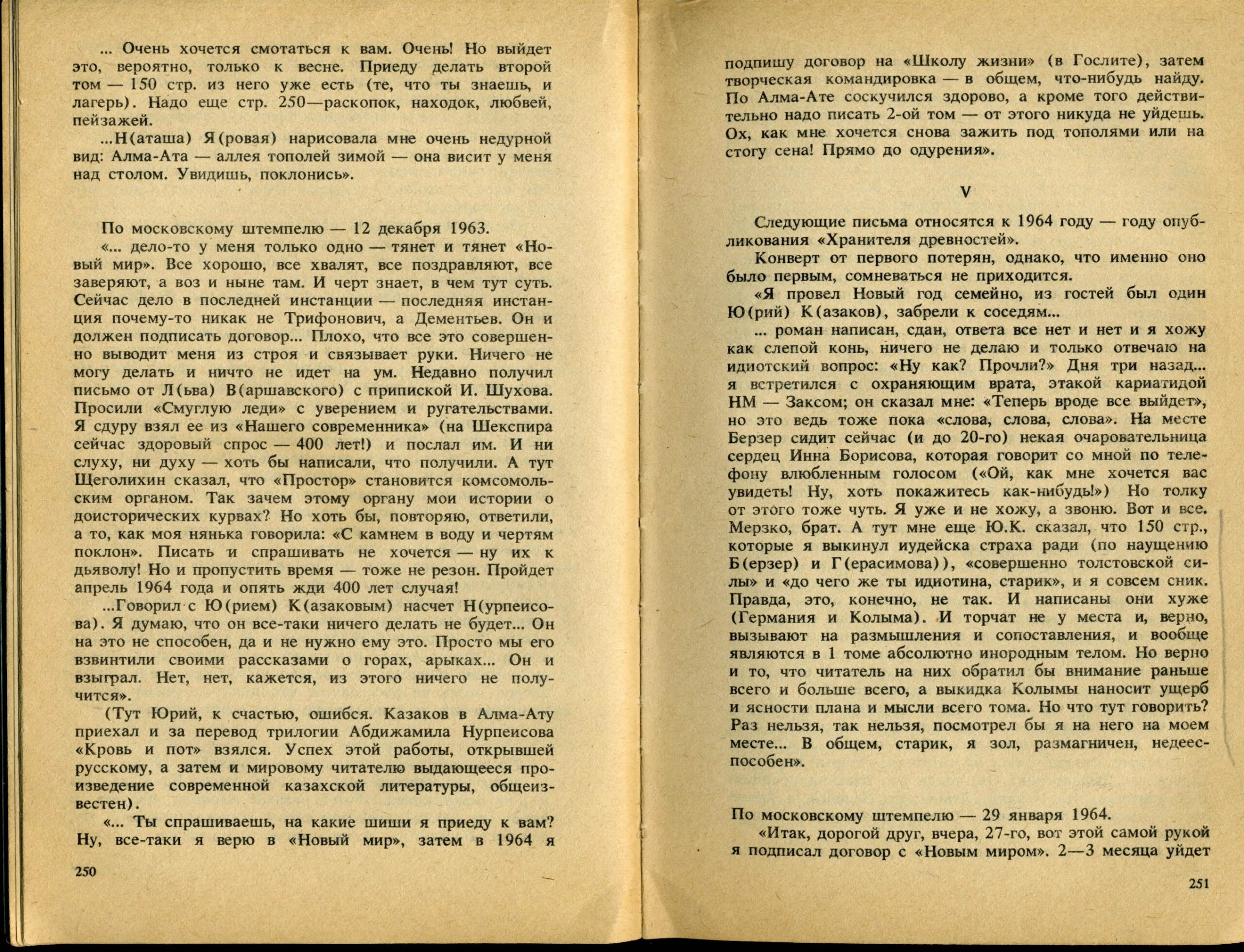 ... Очень хочется смотаться к вам. Очень! Но выйдет это, вероятно, только к весне. Приеду делать второй том — 150 стр. из него уже есть (те, что ты знаешь, и лагерь). Надо еще стр. 250—раскопок, находок, любвей, пейзажей.

...Н(аташа) Я(ровая) нарисовала мне очень недурной вид: Алма-Ата — аллея тополей зимой — она висит у меня над столом. Увидишь, поклонись».

По московскому штемпелю — 12 декабря 1963.

«... дело-то у меня только одно — тянет и тянет «Новый мир». Все хорошо, все хвалят, все поздравляют, все заверяют, а воз и ныне там. И черт знает, в чем тут суть. Сейчас дело в последней инстанции — последняя инстанция почему-то никак не Трифонович, а Дементьев. Он и должен подписать договор... Плохо, что все это совершенно выводит меня из строя и связывает руки. Ничего не могу делать и ничто не идет на ум. Недавно получил письмо от Л(ьва) В(аршавского) с припиской И. Шухова. Просили «Смуглую леди» с уверением и ругательствами. Я сдуру взял ее из «Нашего современника» (на Шекспира сейчас здоровый спрос — 400 лет!) и послал им. И ни слуху, ни духу — хоть бы написали, что получили. А тут Щеголихин сказал, что «Простор» становится комсомольским органом. Так зачем этому органу мои истории о доисторических курвах? Но хоть бы, повторяю, ответили, а то, как моя нянька говорила: «С камнем в воду и чертям поклон». Писать и спрашивать не хочется — ну их к дьяволу! Но и пропустить время — тоже не резон. Пройдет апрель 1964 года и опять жди 400 лет случая!

...Говорил с Ю(рием) К(азаковым) насчет Н(урпеисова). Я думаю, что он все-таки ничего делать не будет... Он на это не способен, да и не нужно ему это. Просто мы его взвинтили своими рассказами о горах, арыках... Он и взыграл. Нет, нет, кажется, из этого ничего не получится».

(Тут Юрий, к счастью, ошибся. Казаков в Алма-Ату приехал и за перевод трилогии Абдижамила Нурпеисова «Кровь и пот» взялся. Успех этой работы, открывшей русскому, а затем и мировому читателю выдающееся произведение современной казахской литературы, общеизвестен).

«... Ты спрашиваешь, на какие шиши я приеду к вам? Ну, все-таки я верю в «Новый мир», затем в 1964 я

250

подпишу договор на «Школу жизни» (в Гослите), затем творческая командировка — в общем, что-нибудь найду. По Алма-Ате соскучился здорово, а кроме того действительно надо писать 2-ой том — от этого никуда не уйдешь. Ох, как мне хочется снова зажить под тополями или на стогу сена! Прямо до одурения».

V

Следующие письма относятся к 1964 году — году опубликования «Хранителя древностей».

Конверт от первого потерян, однако, что именно оно было первым, сомневаться не приходится.

«Я провел Новый год семейно, из гостей был один Ю(рий) К(азаков), забрели к соседям...

... роман написан, сдан, ответа все нет и нет и я хожу как слепой конь, ничего не делаю и только отвечаю на идиотский вопрос: «Ну как? Прочли?» Дня три назад... я встретился с охраняющим врата, этакой кариатидой НМ — Заксом; он сказал мне: «Теперь вроде все выйдет», но это ведь тоже пока «слова, слова, слова». На месте Берзер сидит сейчас (и до 20-го) некая очаровательница сердец Инна Борисова, которая говорит со мной по телефону влюбленным голосом («Ой, как мне хочется вас увидеть! Ну, хоть покажитесь как-нибудь!») Но толку от этого тоже чуть. Я уже и не хожу, а звоню. Вот и все. Мерзко, брат. А тут мне еще Ю.К. сказал, что 150 стр., которые я выкинул иудейска страха ради (по наущению Б(ерзер) и Г(ерасимова)), «совершенно толстовской силы» и «до чего же ты идиотина, старик», и я совсем сник. Правда, это, конечно, не так. И написаны они хуже (Германия и Колыма). И торчат не у места и, верно, вызывают на размышления и сопоставления, и вообще являются в 1 томе абсолютно инородным телом. Но верно и то, что читатель на них обратил бы внимание раньше всего и больше всего, а выкидка Колымы наносит ущерб и ясности плана и мысли всего тома. Но что тут говорить? Раз нельзя, так нельзя, посмотрел бы я на него на моем месте... В общем, старик, я зол, размагничен, недееспособен».

По московскому штемпелю — 29 января 1964.

«Итак, дорогой друг, вчера, 27-го, вот этой самой рукой я подписал договор с «Новым миром». 2—3 месяца уйдет

251